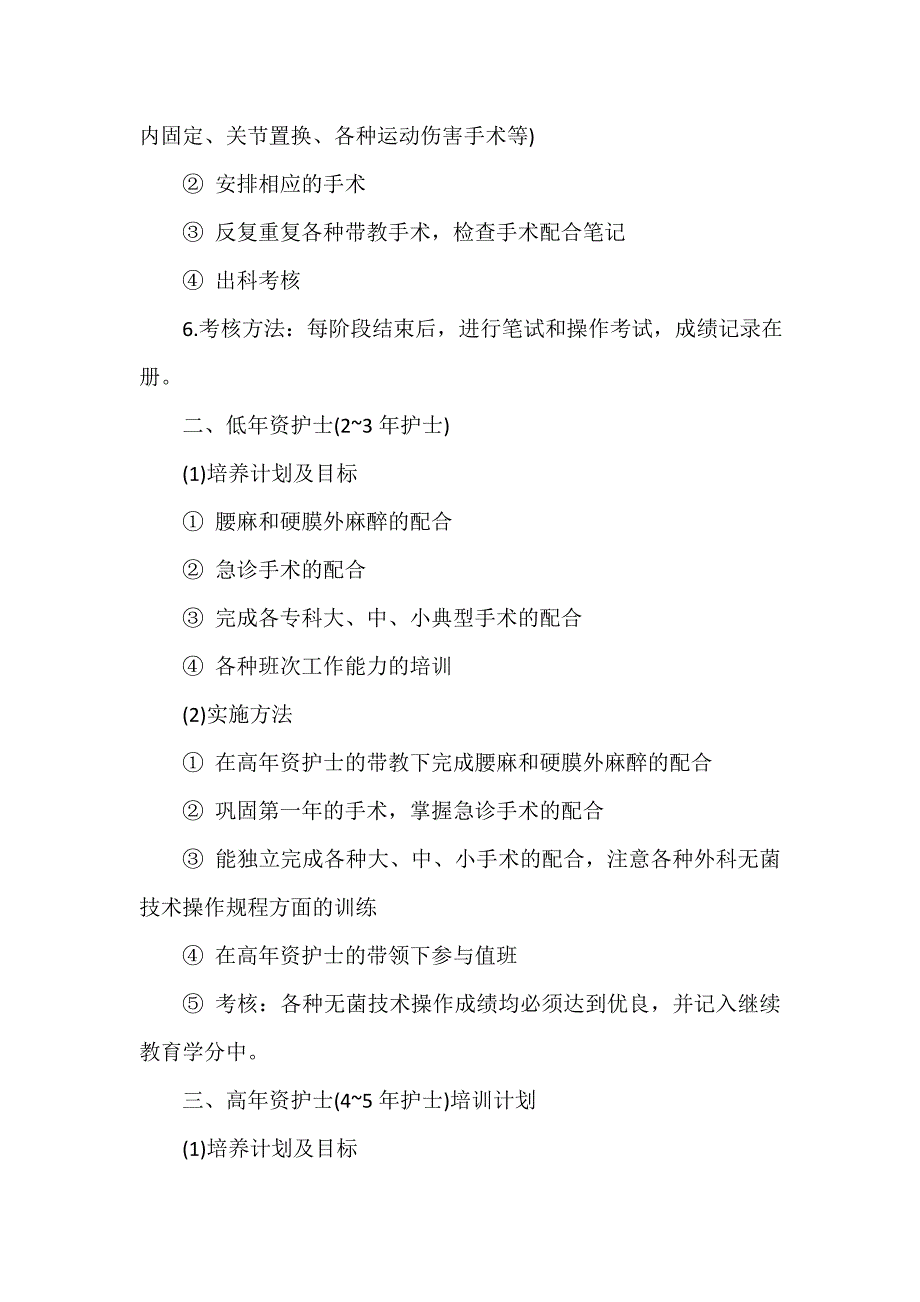 内固定、关节置换、各种运动伤害手术等)

② 安排相应的手术

③ 反复重复各种带教手术，检查手术配合笔记

④ 出科考核

6.考核方法：每阶段结束后，进行笔试和操作考试，成绩记录在册。

二、低年资护士(2~3 年护士)

(1)培养计划及目标

① 腰麻和硬膜外麻醉的配合

② 急诊手术的配合

③ 完成各专科大、中、小典型手术的配合

④ 各种班次工作能力的培训

(2)实施方法

① 在高年资护士的带教下完成腰麻和硬膜外麻醉的配合

② 巩固第一年的手术，掌握急诊手术的配合

③ 能独立完成各种大、中、小手术的配合，注意各种外科无菌技术操作规程方面的训练

④ 在高年资护士的带领下参与值班

⑤ 考核：各种无菌技术操作成绩均必须达到优良，并记入继续教育学分中。

三、高年资护士(4~5 年护士)培训计划

(1)培养计划及目标